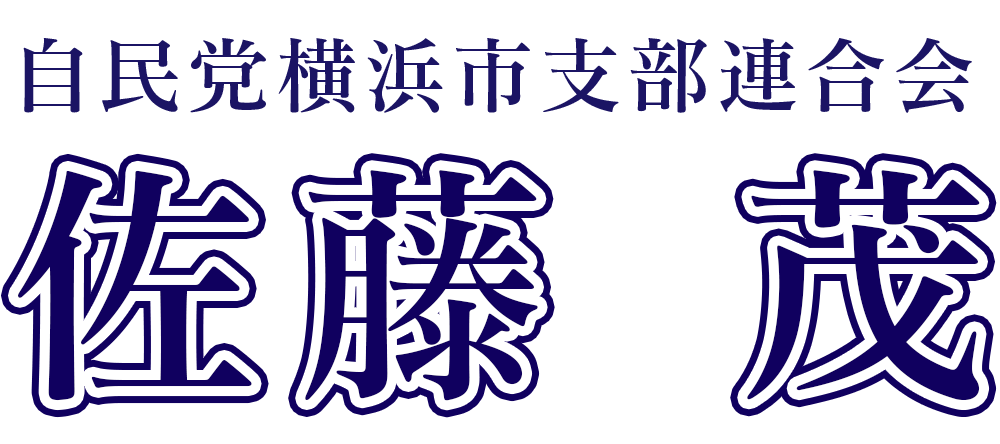 自民党横浜市支部連合会

佐藤　茂